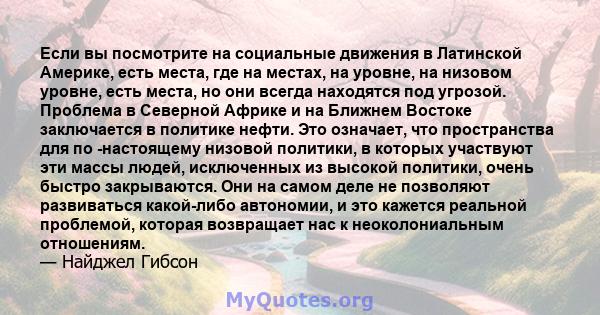 Если вы посмотрите на социальные движения в Латинской Америке, есть места, где на местах, на уровне, на низовом уровне, есть места, но они всегда находятся под угрозой. Проблема в Северной Африке и на Ближнем Востоке заключается в политике нефти. Это означает, что пространства для по -настоящему низовой политики, в которых участвуют эти массы людей, исключенных из высокой политики, очень быстро закрываются. Они на самом деле не позволяют развиваться какой-либо автономии, и это кажется реальной проблемой, которая возвращает нас к неоколониальным отношениям.
— Найджел Гибсон

MyQuotes.org